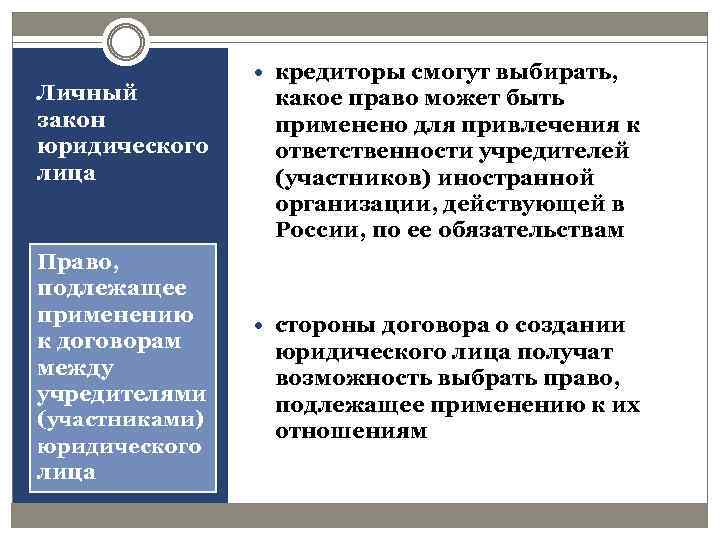 Личный закон юридического лица

Право, подлежащее применению к договорам между учредителями (участниками) юридического лица

кредиторы смогут выбирать, какое право может быть применено для привлечения к ответственности учредителей (участников) иностранной организации, действующей в России, по ее обязательствам

стороны договора о создании юридического лица получат возможность выбрать право, подлежащее применению к их отношениям